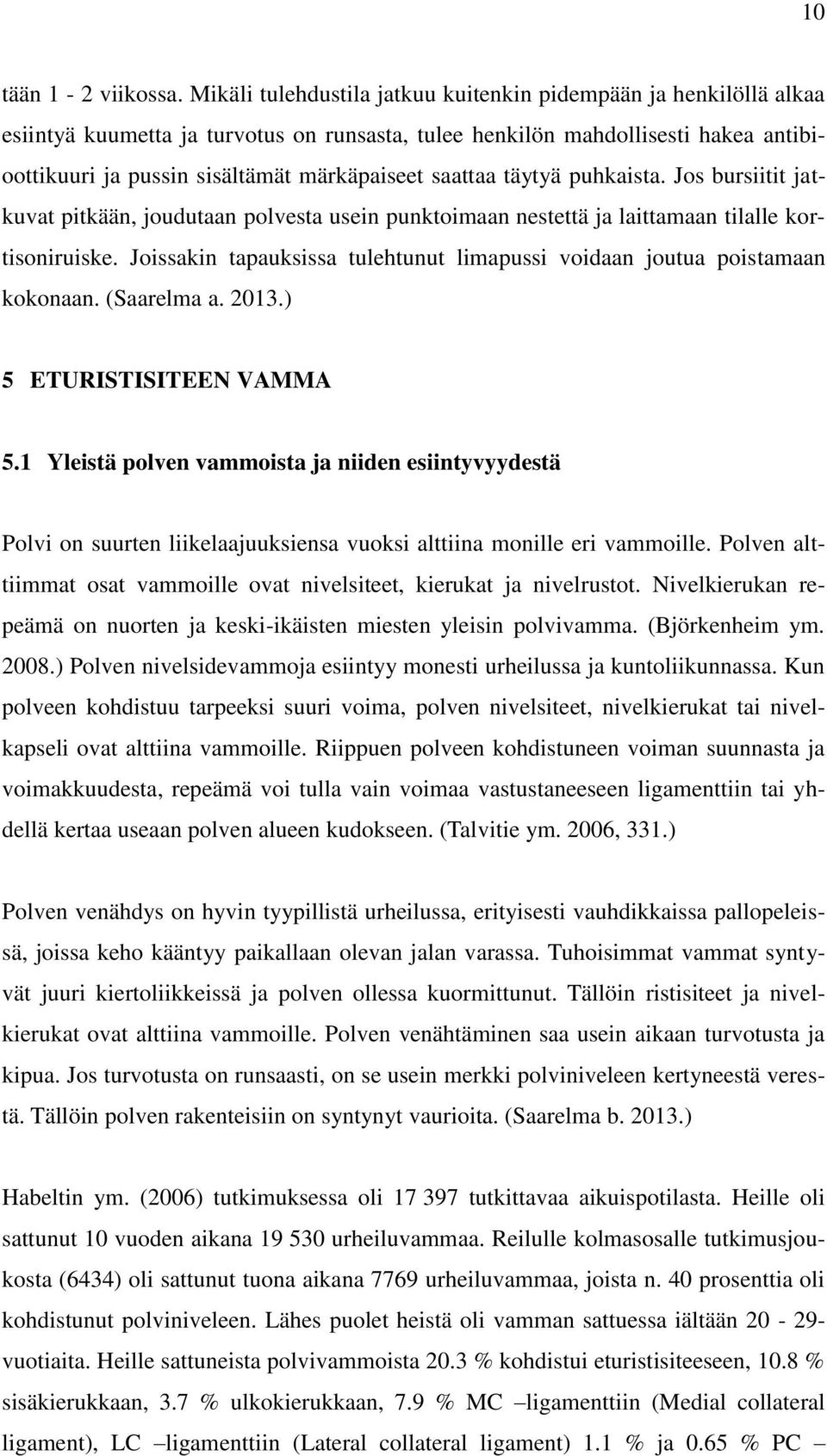 10

tään 1 - 2 viikossa. Mikäli tulehdustila jatkuu kuitenkin pidempään ja henkilöllä alkaa esiintyä kuumetta ja turvotus on runsasta, tulee henkilön mahdollisesti hakea antibioottikuuri ja pussin sisältämät märkäpaiseet saattaa täytyä puhkaista. Jos bursiitit jatkuvat pitkään, joudutaan polvesta usein punktoimaan nestettä ja laittamaan tilalle kortisoniruiske. Joissakin tapauksissa tulehtunut limapussi voidaan joutua poistamaan kokonaan. (Saarelma a. 2013.)

5 ETURISTISITEEN VAMMA

5.1 Yleistä polven vammoista ja niiden esiintyvyydestä

Polvi on suurten liikelaajuuksiensa vuoksi alttiina monille eri vammoille. Polven alttiimmat osat vammoille ovat nivelsiteet, kierukat ja nivelrustot. Nivelkierukan repeämä on nuorten ja keski-ikäisten miesten yleisin polvivamma. (Björkenheim ym. 2008.) Polven nivelsidevammoja esiintyy monesti urheilussa ja kuntoliikunnassa. Kun polveen kohdistuu tarpeeksi suuri voima, polven nivelsiteet, nivelkierukat tai nivelkapseli ovat alttiina vammoille. Riippuen polveen kohdistuneen voiman suunnasta ja voimakkuudesta, repeämä voi tulla vain voimaa vastustaneeseen ligamenttiin tai yhdellä kertaa useaan polven alueen kudokseen. (Talvitie ym. 2006, 331.)

Polven venähdys on hyvin tyypillistä urheilussa, erityisesti vauhdikkaissa pallopeleissä, joissa keho kääntyy paikallaan olevan jalan varassa. Tuhoisimmat vammat syntyvät juuri kiertoliikkeissä ja polven ollessa kuormittunut. Tällöin ristisiteet ja nivelkierukat ovat alttiina vammoille. Polven venähtäminen saa usein aikaan turvotusta ja kipua. Jos turvotusta on runsaasti, on se usein merkki polviniveleen kertyneestä verestä. Tällöin polven rakenteisiin on syntynyt vaurioita. (Saarelma b. 2013.)

Habeltin ym. (2006) tutkimuksessa oli 17 397 tutkittavaa aikuispotilasta. Heille oli sattunut 10 vuoden aikana 19 530 urheiluvammaa. Reilulle kolmasosalle tutkimusjoukosta (6434) oli sattunut tuona aikana 7769 urheiluvammaa, joista n. 40 prosenttia oli kohdistunut polviniveleen. Lähes puolet heistä oli vamman sattuessa iältään 20 - 29-vuotiaita. Heille sattuneista polvivammoista 20.3 % kohdistui eturistisiteeseen, 10.8 % sisäkierukkaan, 3.7 % ulkokierukkaan, 7.9 % MC –ligamenttiin (Medial collateral ligament), LC –ligamenttiin (Lateral collateral ligament) 1.1 % ja 0.65 % PC –